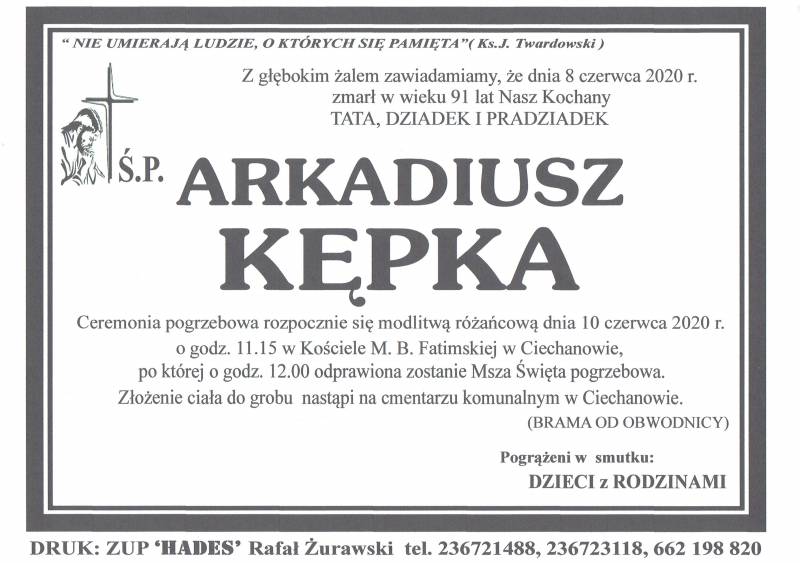 " NIE UMIERAJĄ LUDZIE, O KTÓRYCH SIĘ PAMIĘTA"( Ks.J. Twardowski )

Z głębokim żalem zawiadamiamy, że dnia 8 czerwca 2020 r.
zmarł w wieku 91 lat Nasz Kochany
TATA, DZIADEK I PRADZIADEK

Ś.P. ARKADIUSZ
KĘPKA

Ceremonia pogrzebowa rozpocznie się modlitwą różańcową dnia 10 czerwca 2020 r.
o godz. 11.15 w Kościele M. B. Fatimskiej w Ciechanowie,
po której o godz. 12.00 odprawiona zostanie Msza Święta pogrzebowa.
Złożenie ciała do grobu nastąpi na cmentarzu komunalnym w Ciechanowie.
(BRAMA OD OBWODNICY)

Pogrążeni w smutku:
DZIECI z RODZINAMI

DRUK: ZUP 'HADES' Rafał Żurawski tel. 236721488, 236723118, 662 198 820